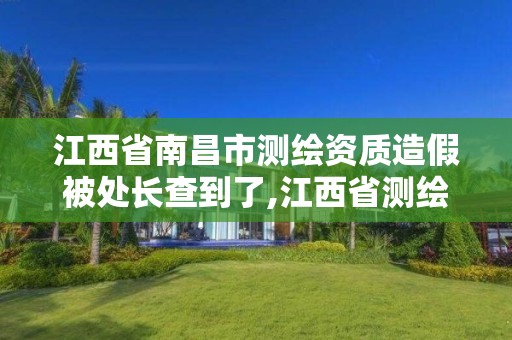 江西省南昌市测绘资质造假被处长查到了,江西省测绘